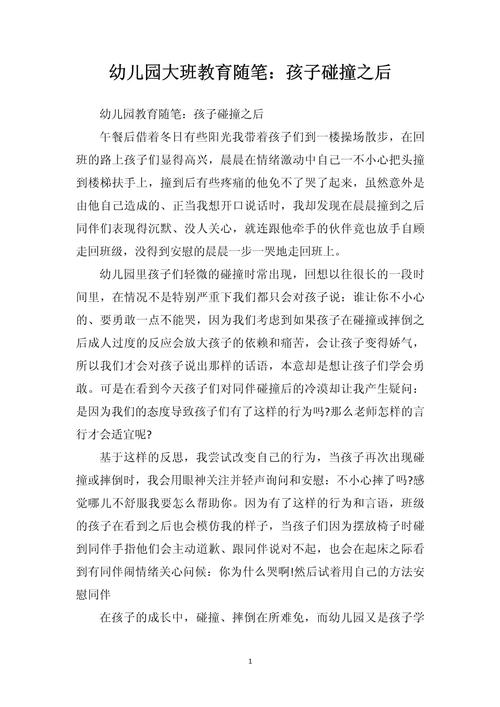 幼儿园大班教育随笔：孩子碰撞之后

幼儿园教育随笔：孩子碰撞之后

午餐后借着冬日有些阳光我带着孩子们到一楼操场散步，在回班的路上孩子们显得高兴，晨晨在情绪激动中自己一不小心把头撞到楼梯扶手上，撞到后有些疼痛的他免不了哭了起来，虽然意外是由他自己造成的、正当我想开口说话时，我却发现在晨晨撞到之后同伴们表现得沉默、没人关心，就连跟他牵手的伙伴竟也放手自顾走回班级，没得到安慰的晨晨一步一哭地走回班上。

幼儿园里孩子们轻微的碰撞时常出现，回想以往很长的一段时间里，在情况不是特别严重下我们都只会对孩子说：谁让你不小心的、要勇敢一点不能哭，因为我们考虑到如果孩子在碰撞或摔倒之后成人过度的反应会放大孩子的依赖和痛苦，会让孩子变得娇气，所以我们才会对孩子说出那样的话语，本意却是想让孩子们学会勇敢。可是在看到今天孩子们对同伴碰撞后的冷漠却让我产生疑问：是因为我们的态度导致孩子们有了这样的行为吗?那么老师怎样的言行才会适宜呢?

基于这样的反思，我尝试改变自己的行为，当孩子再次出现碰撞或摔倒时，我会用眼神关注并轻声询问和安慰：不小心摔了吗?感觉哪儿不舒服我要怎么帮助你。因为有了这样的行为和言语，班级的孩子在看到之后也会模仿我的样子，当孩子们因为摆放椅子时碰到同伴手指他们会主动道歉、跟同伴说对不起，也会在起床之际看到有同伴闹情绪关心问候：你为什么哭啊!然后试着用自己的方法安慰同伴

在孩子的成长中，碰撞、摔倒在所难免，而幼儿园又是孩子学

1